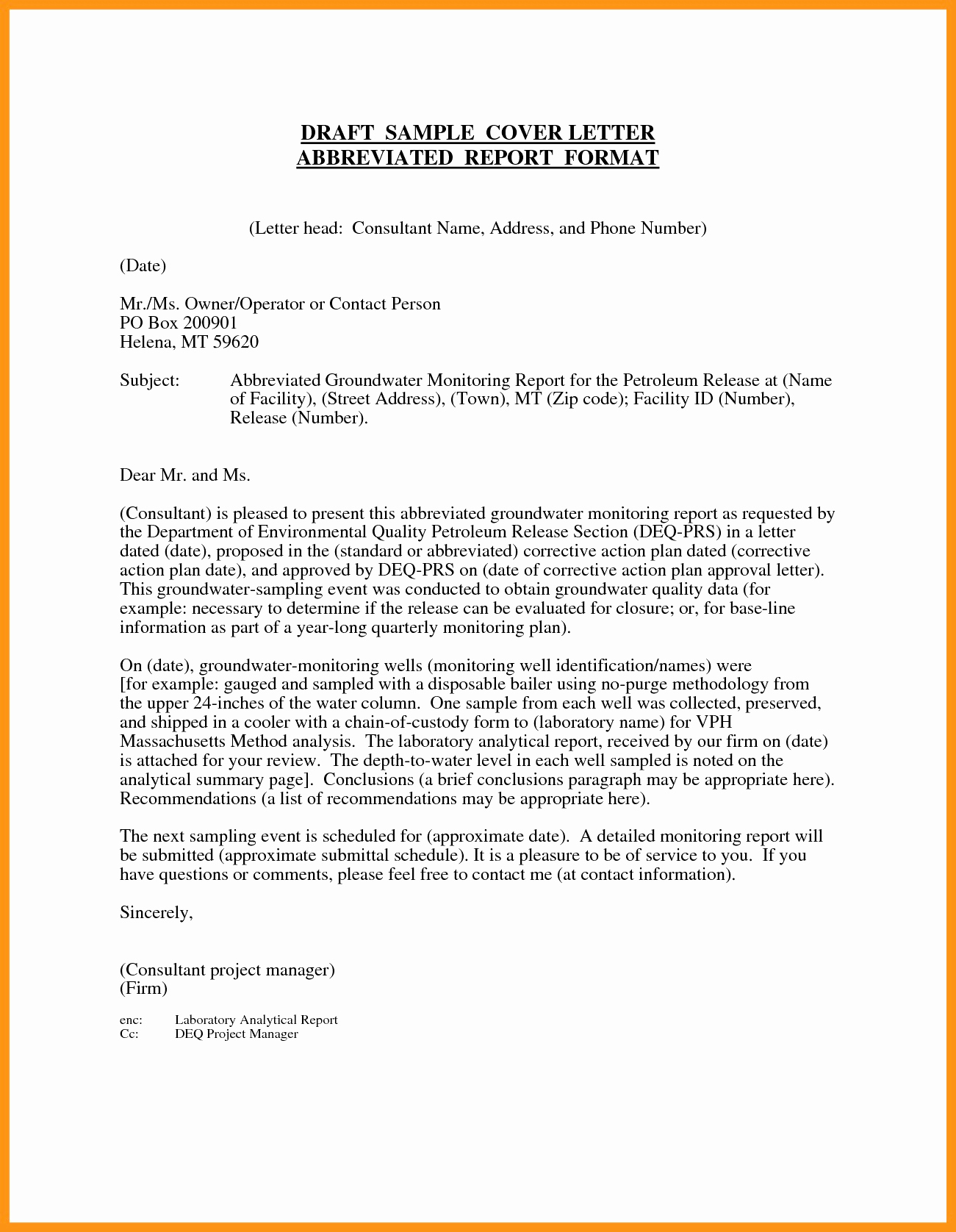 DRAFT SAMPLE COVER LETTER
ABBREVIATED REPORT FORMAT

(Letter head: Consultant Name, Address, and Phone Number)

(Date)

Mr./Ms. Owner/Operator or Contact Person
PO Box 200901
Helena, MT 59620

Subject: Abbreviated Groundwater Monitoring Report for the Petroleum Release at (Name of Facility), (Street Address), (Town), MT (Zip code); Facility ID (Number), Release (Number).

Dear Mr. and Ms.

(Consultant) is pleased to present this abbreviated groundwater monitoring report as requested by the Department of Environmental Quality Petroleum Release Section (DEQ-PRS) in a letter dated (date), proposed in the (standard or abbreviated) corrective action plan dated (corrective action plan date), and approved by DEQ-PRS on (date of corrective action plan approval letter). This groundwater-sampling event was conducted to obtain groundwater quality data (for example: necessary to determine if the release can be evaluated for closure; or, for base-line information as part of a year-long quarterly monitoring plan).

On (date), groundwater-monitoring wells (monitoring well identification/names) were [for example: gauged and sampled with a disposable bailer using no-purge methodology from the upper 24-inches of the water column. One sample from each well was collected, preserved, and shipped in a cooler with a chain-of-custody form to (laboratory name) for VPH Massachusetts Method analysis. The laboratory analytical report, received by our firm on (date) is attached for your review. The depth-to-water level in each well sampled is noted on the analytical summary page]. Conclusions (a brief conclusions paragraph may be appropriate here). Recommendations (a list of recommendations may be appropriate here).

The next sampling event is scheduled for (approximate date). A detailed monitoring report will be submitted (approximate submittal schedule). It is a pleasure to be of service to you. If you have questions or comments, please feel free to contact me (at contact information).

Sincerely,

(Consultant project manager)
(Firm)

enc: Laboratory Analytical Report
Cc: DEQ Project Manager